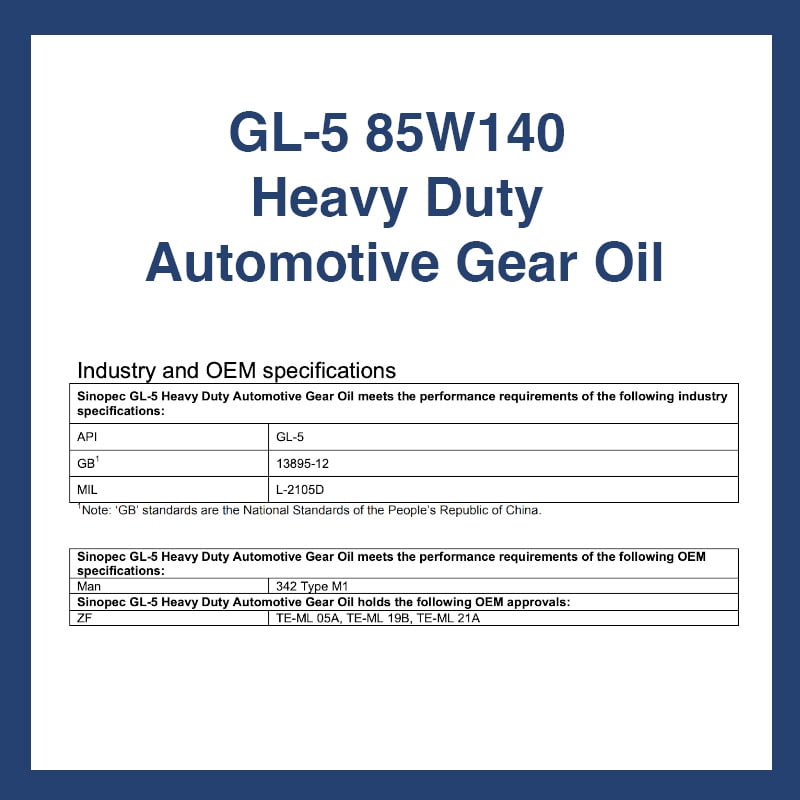 GL-5 85W140
Heavy Duty
Automotive Gear Oil

Industry and OEM specifications

| Sinopec GL-5 Heavy Duty Automotive Gear Oil meets the performance requirements of the following industry specifications: | |
|---|---|
| API | GL-5 |
| GB$^{1}$ | 13895-12 |
| MIL | L-2105D |

$^{1}$Note: 'GB' standards are the National Standards of the People's Republic of China.

| Sinopec GL-5 Heavy Duty Automotive Gear Oil meets the performance requirements of the following OEM specifications: | |
|---|---|
| Man | 342 Type M1 |
| Sinopec GL-5 Heavy Duty Automotive Gear Oil holds the following OEM approvals: | |
| ZF | TE-ML 05A, TE-ML 19B, TE-ML 21A |